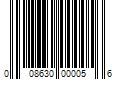 0 08630 00005 6